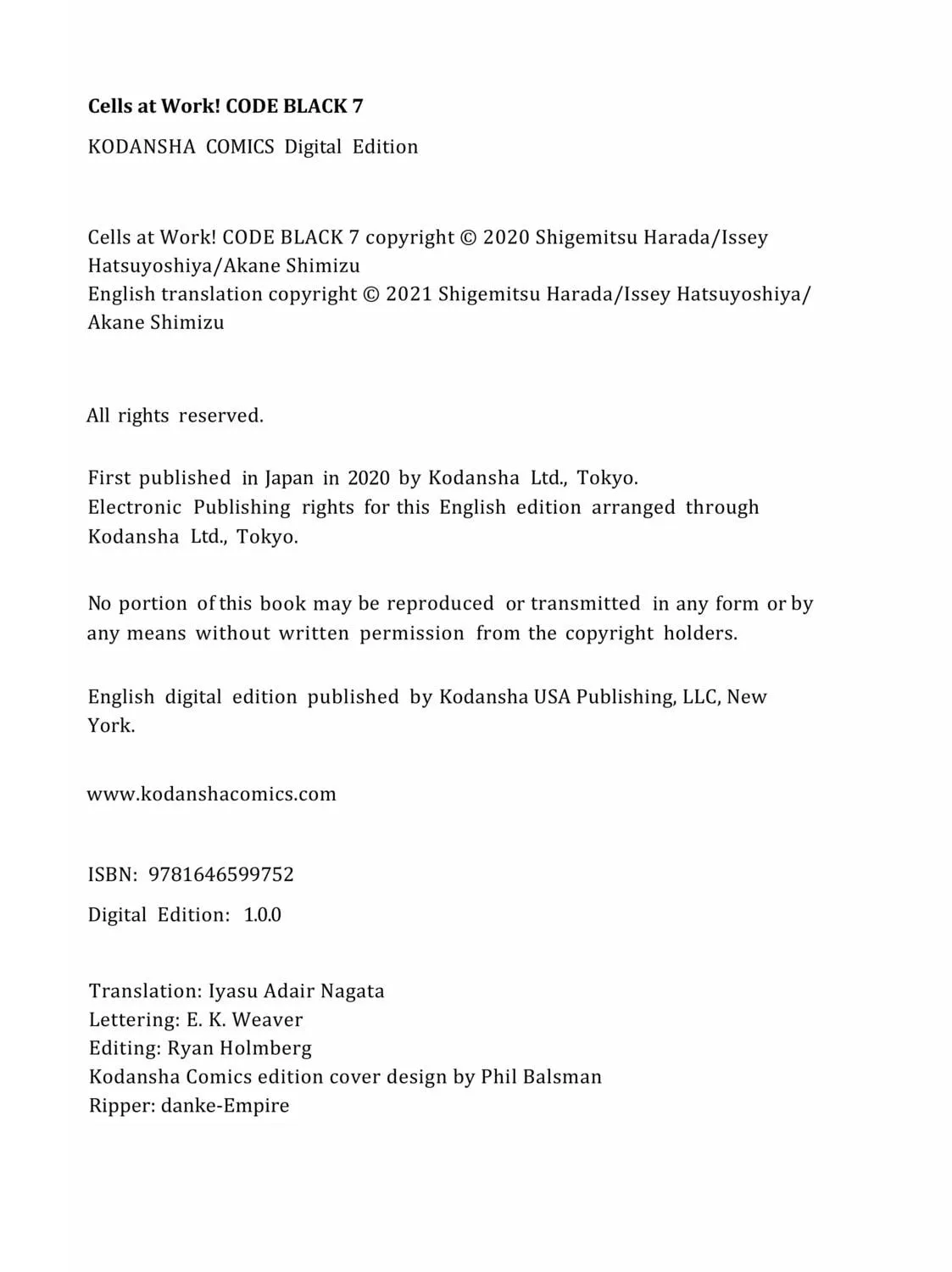 Cells at Work! CODE BLACK 7

KODANSHA COMICS Digital Edition

Cells at Work! CODE BLACK 7 copyright © 2020 Shigemitsu Harada/Issey Hatsuyoshiya/Akane Shimizu
English translation copyright © 2021 Shigemitsu Harada/Issey Hatsuyoshiya/Akane Shimizu

All rights reserved.

First published in Japan in 2020 by Kodansha Ltd., Tokyo.
Electronic Publishing rights for this English edition arranged through Kodansha Ltd., Tokyo.

No portion of this book may be reproduced or transmitted in any form or by any means without written permission from the copyright holders.

English digital edition published by Kodansha USA Publishing, LLC, New York.

www.kodanshacomics.com

ISBN: 9781646599752

Digital Edition: 1.0.0

Translation: Iyasu Adair Nagata
Lettering: E. K. Weaver
Editing: Ryan Holmberg
Kodansha Comics edition cover design by Phil Balsman
Ripper: danke-Empire